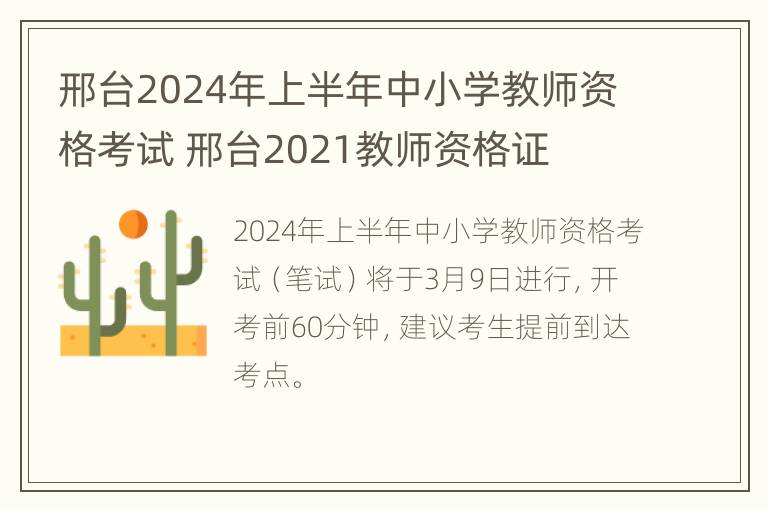 邢台2024年上半年中小学教师资格考试 邢台2021教师资格证

2024年上半年中小学教师资格考试（笔试）将于3月9日进行，开考前60分钟，建议考生提前到达考点。